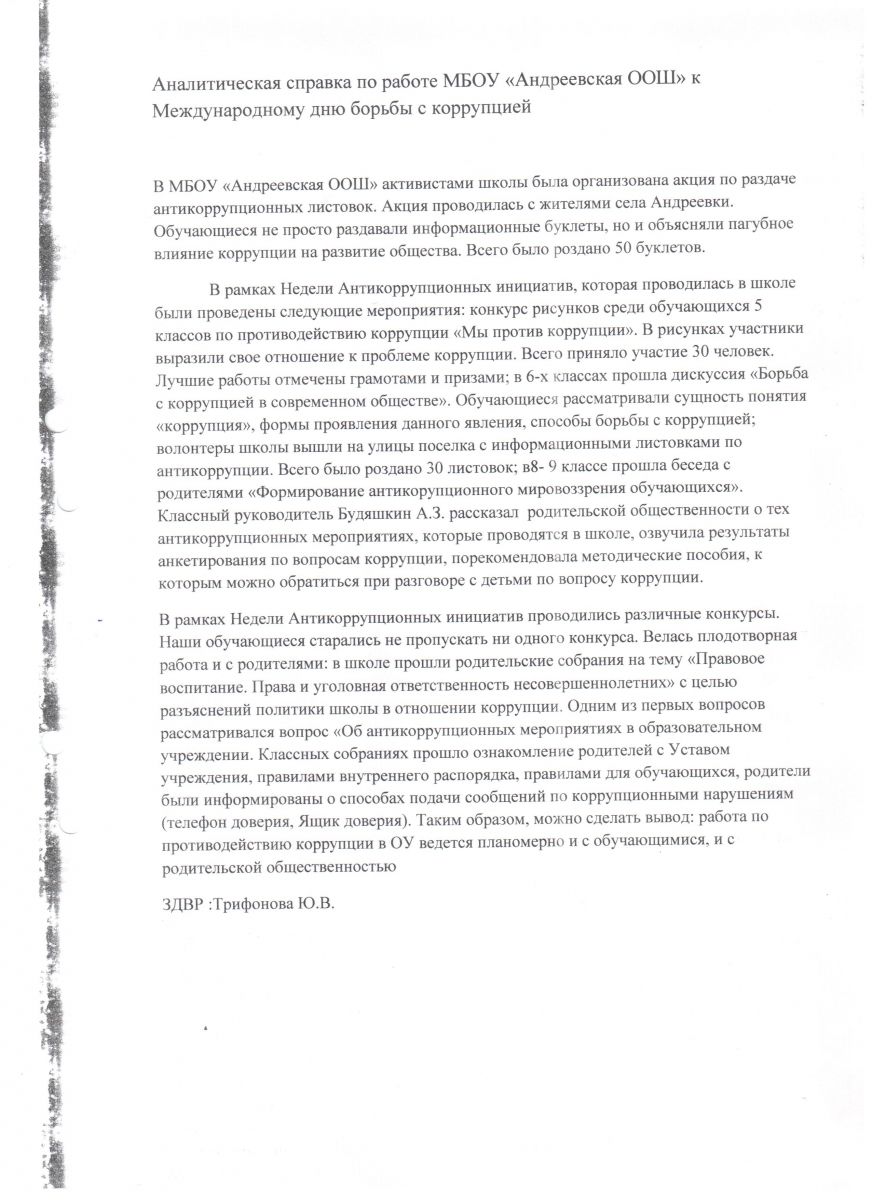 Аналитическая справка по работе МБОУ «Андреевская ООШ» к Международному дню борьбы с коррупцией

В МБОУ «Андреевская ООШ» активистами школы была организована акция по раздаче антикоррупционных листовок. Акция проводилась с жителями села Андреевки. Обучающиеся не просто раздавали информационные буклеты, но и объясняли пагубное влияние коррупции на развитие общества. Всего было роздано 50 буклетов.

В рамках Недели Антикоррупционных инициатив, которая проводилась в школе были проведены следующие мероприятия: конкурс рисунков среди обучающихся 5 классов по противодействию коррупции «Мы против коррупции». В рисунках участники выразили свое отношение к проблеме коррупции. Всего приняло участие 30 человек. Лучшие работы отмечены грамотами и призами; в 6-х классах прошла дискуссия «Борьба с коррупцией в современном обществе». Обучающиеся рассматривали сущность понятия «коррупция», формы проявления данного явления, способы борьбы с коррупцией; волонтеры школы вышли на улицы поселка с информационными листовками по антикоррупции. Всего было роздано 30 листовок; в8- 9 классе прошла беседа с родителями «Формирование антикорупционного мировоззрения обучающихся». Классный руководитель Будяшкин А.З. рассказал родительской общественности о тех антикоррупционных мероприятиях, которые проводятся в школе, озвучила результаты анкетирования по вопросам коррупции, порекомендовала методические пособия, к которым можно обратиться при разговоре с детьми по вопросу коррупции.

В рамках Недели Антикоррупционных инициатив проводились различные конкурсы. Наши обучающиеся старались не пропускать ни одного конкурса. Велась плодотворная работа и с родителями: в школе прошли родительские собрания на тему «Правовое воспитание. Права и уголовная ответственность несовершеннолетних» с целью разъяснений политики школы в отношении коррупции. Одним из первых вопросов рассматривался вопрос «Об антикоррупционных мероприятиях в образовательном учреждении. Классных собраниях прошло ознакомление родителей с Уставом учреждения, правилами внутреннего распорядка, правилами для обучающихся, родители были информированы о способах подачи сообщений по коррупционными нарушениям (телефон доверия, Ящик доверия). Таким образом, можно сделать вывод: работа по противодействию коррупции в ОУ ведется планомерно и с обучающимися, и с родительской общественностью

ЗДВР :Трифонова Ю.В.